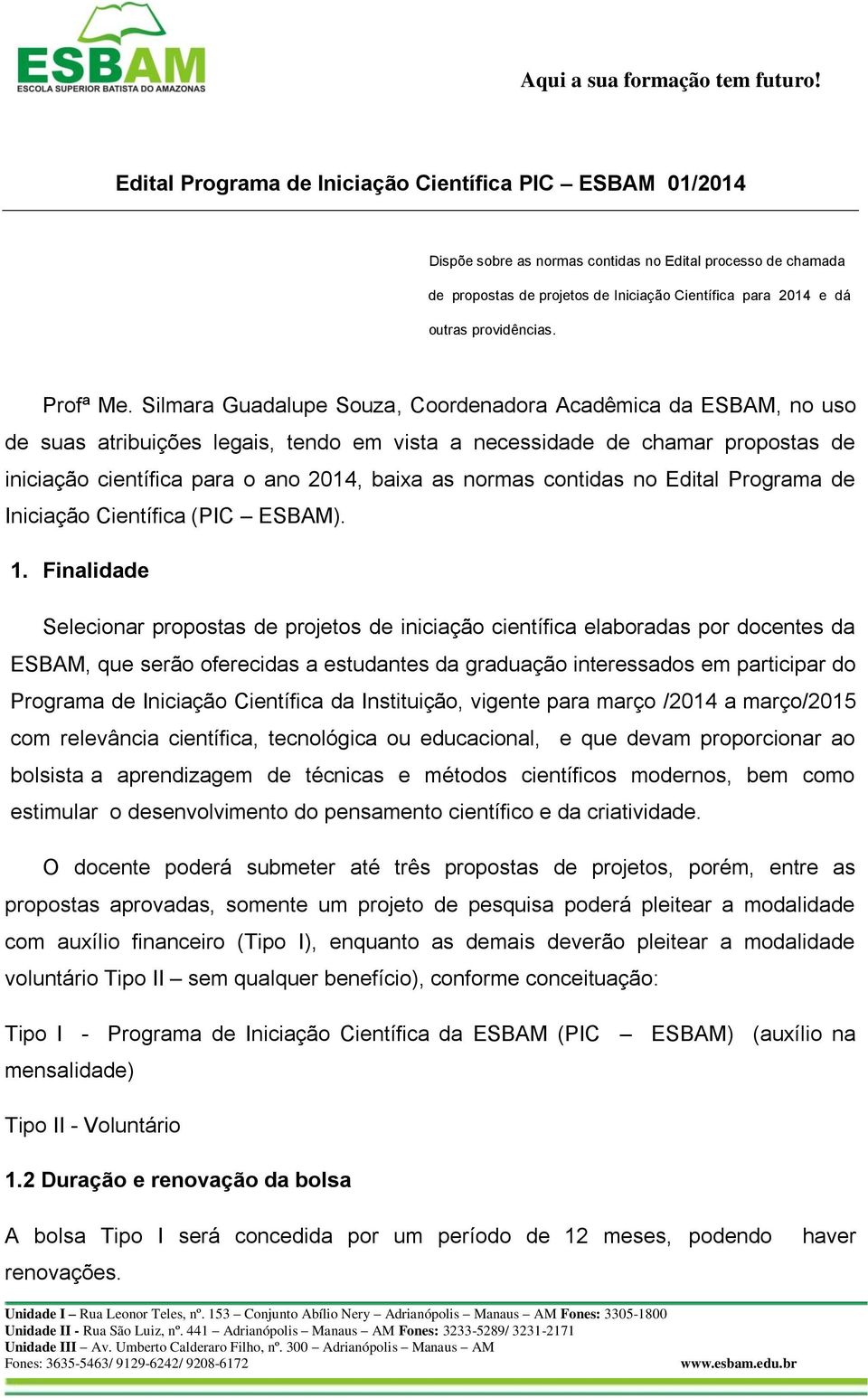 ESBAM
ESCOLA SUPERIOR BATISTA DO AMAZONAS

Aqui a sua formação tem futuro!

Edital Programa de Iniciação Científica PIC – ESBAM 01/2014

Dispõe sobre as normas contidas no Edital processo de chamada de propostas de projetos de Iniciação Científica para 2014 e dá outras providências.

Profª Me. Silmara Guadalupe Souza, Coordenadora Acadêmica da ESBAM, no uso de suas atribuições legais, tendo em vista a necessidade de chamar propostas de iniciação científica para o ano 2014, baixa as normas contidas no Edital Programa de Iniciação Científica (PIC – ESBAM).

1. Finalidade

Selecionar propostas de projetos de iniciação científica elaboradas por docentes da ESBAM, que serão oferecidas a estudantes da graduação interessados em participar do Programa de Iniciação Científica da Instituição, vigente para março /2014 a março/2015 com relevância científica, tecnológica ou educacional, e que devam proporcionar ao bolsista a aprendizagem de técnicas e métodos científicos modernos, bem como estimular o desenvolvimento do pensamento científico e da criatividade.

O docente poderá submeter até três propostas de projetos, porém, entre as propostas aprovadas, somente um projeto de pesquisa poderá pleitear a modalidade com auxílio financeiro (Tipo I), enquanto as demais deverão pleitear a modalidade voluntário Tipo II – sem qualquer benefício), conforme conceituação:

Tipo I - Programa de Iniciação Científica da ESBAM (PIC – ESBAM) (auxílio na mensalidade)

Tipo II - Voluntário

1.2 Duração e renovação da bolsa

A bolsa Tipo I será concedida por um período de 12 meses, podendo haver renovações.

Unidade I – Rua Leonor Teles, nº. 153 – Conjunto Abílio Nery – Adrianópolis – Manaus – AM Fones: 3305-1800
Unidade II - Rua São Luiz, nº. 441 – Adrianópolis – Manaus – AM Fones: 3233-5289/ 3231-2171
Unidade III – Av. Umberto Calderaro Filho, nº. 300 – Adrianópolis – Manaus – AM
Fones: 3635-5463/ 9129-6242/ 9208-6172 www.esbam.edu.br